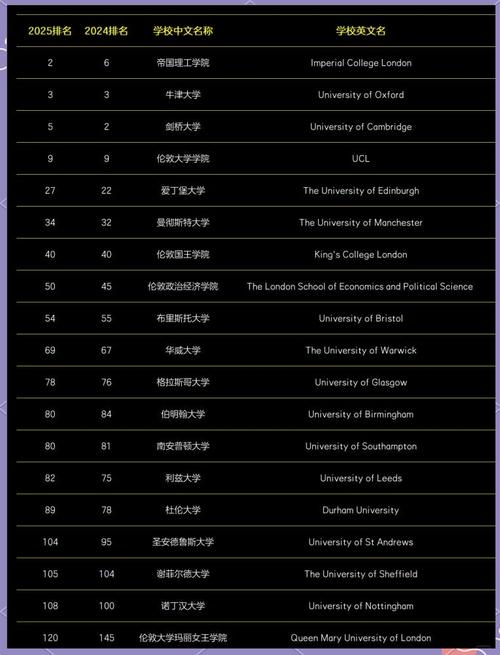 | 2025排名 | 2024排名 | 学校中文名称 | 学校英文名 |
|---|---|---|---|
| 2 | 6 | 帝国理工学院 | Imperial College London |
| 3 | 3 | 牛津大学 | University of Oxford |
| 5 | 2 | 剑桥大学 | University of Cambridge |
| 9 | 9 | 伦敦大学学院 | UCL |
| 27 | 22 | 爱丁堡大学 | The University of Edinburgh |
| 34 | 32 | 曼彻斯特大学 | The University of Manchester |
| 40 | 40 | 伦敦国王学院 | King's College London |
| 50 | 45 | 伦敦政治经济学院 | The London School of Economics and Political Science |
| 54 | 55 | 布里斯托大学 | University of Bristol |
| 69 | 67 | 华威大学 | The University of Warwick |
| 78 | 76 | 格拉斯哥大学 | University of Glasgow |
| 80 | 84 | 伯明翰大学 | University of Birmingham |
| 80 | 81 | 南安普顿大学 | University of Southampton |
| 82 | 75 | 利兹大学 | University of Leeds |
| 89 | 78 | 杜伦大学 | Durham University |
| 104 | 95 | 圣安德鲁斯大学 | University of St Andrews |
| 105 | 104 | 谢菲尔德大学 | The University of Sheffield |
| 108 | 100 | 诺丁汉大学 | University of Nottingham |
| 120 | 145 | 伦敦大学玛丽女王学院 | Queen Mary University of London |